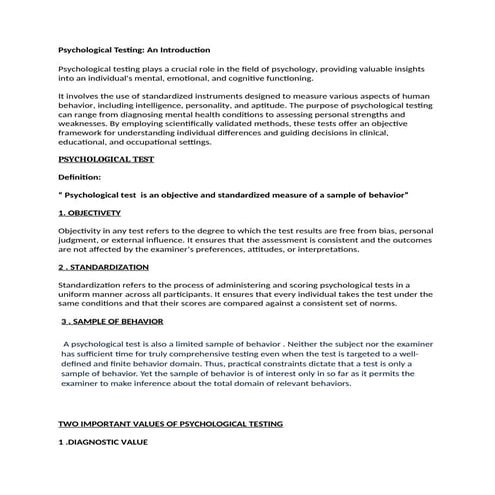 Psychological Testing: An Introduction

Psychological testing plays a crucial role in the field of psychology, providing valuable insights into an individual's mental, emotional, and cognitive functioning.

It involves the use of standardized instruments designed to measure various aspects of human behavior, including intelligence, personality, and aptitude. The purpose of psychological testing can range from diagnosing mental health conditions to assessing personal strengths and weaknesses. By employing scientifically validated methods, these tests offer an objective framework for understanding individual differences and guiding decisions in clinical, educational, and occupational settings.

PSYCHOLOGICAL TEST

Definition:

" Psychological test is an objective and standardized measure of a sample of behavior"

1. OBJECTIVETY

Objectivity in any test refers to the degree to which the test results are free from bias, personal judgment, or external influence. It ensures that the assessment is consistent and the outcomes are not affected by the examiner's preferences, attitudes, or interpretations.

2 . STANDARDIZATION

Standardization refers to the process of administering and scoring psychological tests in a uniform manner across all participants. It ensures that every individual takes the test under the same conditions and that their scores are compared against a consistent set of norms.

3 . SAMPLE OF BEHAVIOR

A psychological test is also a limited sample of behavior . Neither the subject nor the examiner has sufficient time for truly comprehensive testing even when the test is targeted to a well-defined and finite behavior domain. Thus, practical constraints dictate that a test is only a sample of behavior. Yet the sample of behavior is of interest only in so far as it permits the examiner to make inference about the total domain of relevant behaviors.

TWO IMPORTANT VALUES OF PSYCHOLOGICAL TESTING

1 .DIAGNOSTIC VALUE